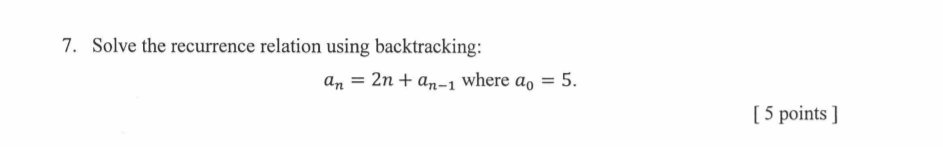 7. Solve the recurrence relation using backtracking:

$a_n = 2n + a_{n-1}$ where $a_0 = 5$.

[ 5 points ]